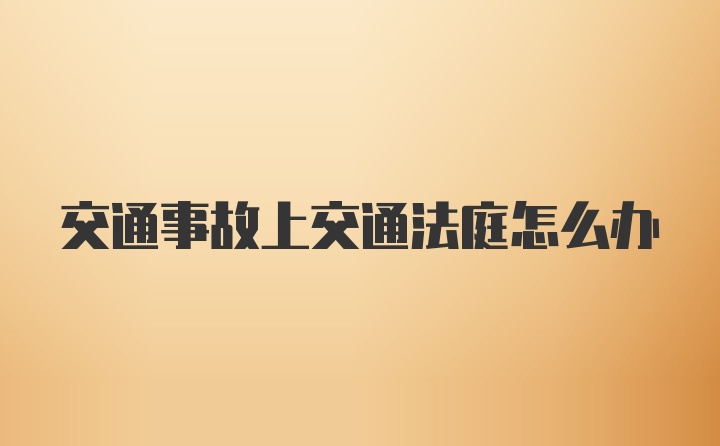 交通事故上交通法庭怎么办